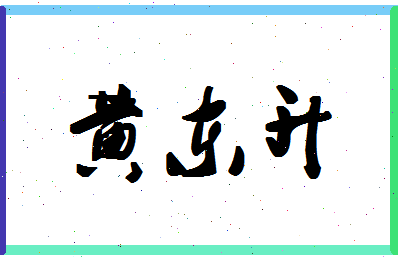 黄东升